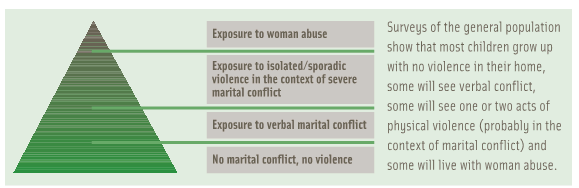 Exposure to woman abuse

Exposure to isolated/sporadic violence in the context of severe marital conflict

Exposure to verbal marital conflict

No marital conflict, no violence

Surveys of the general population show that most children grow up with no violence in their home, some will see verbal conflict, some will see one or two acts of physical violence (probably in the context of marital conflict) and some will live with woman abuse.